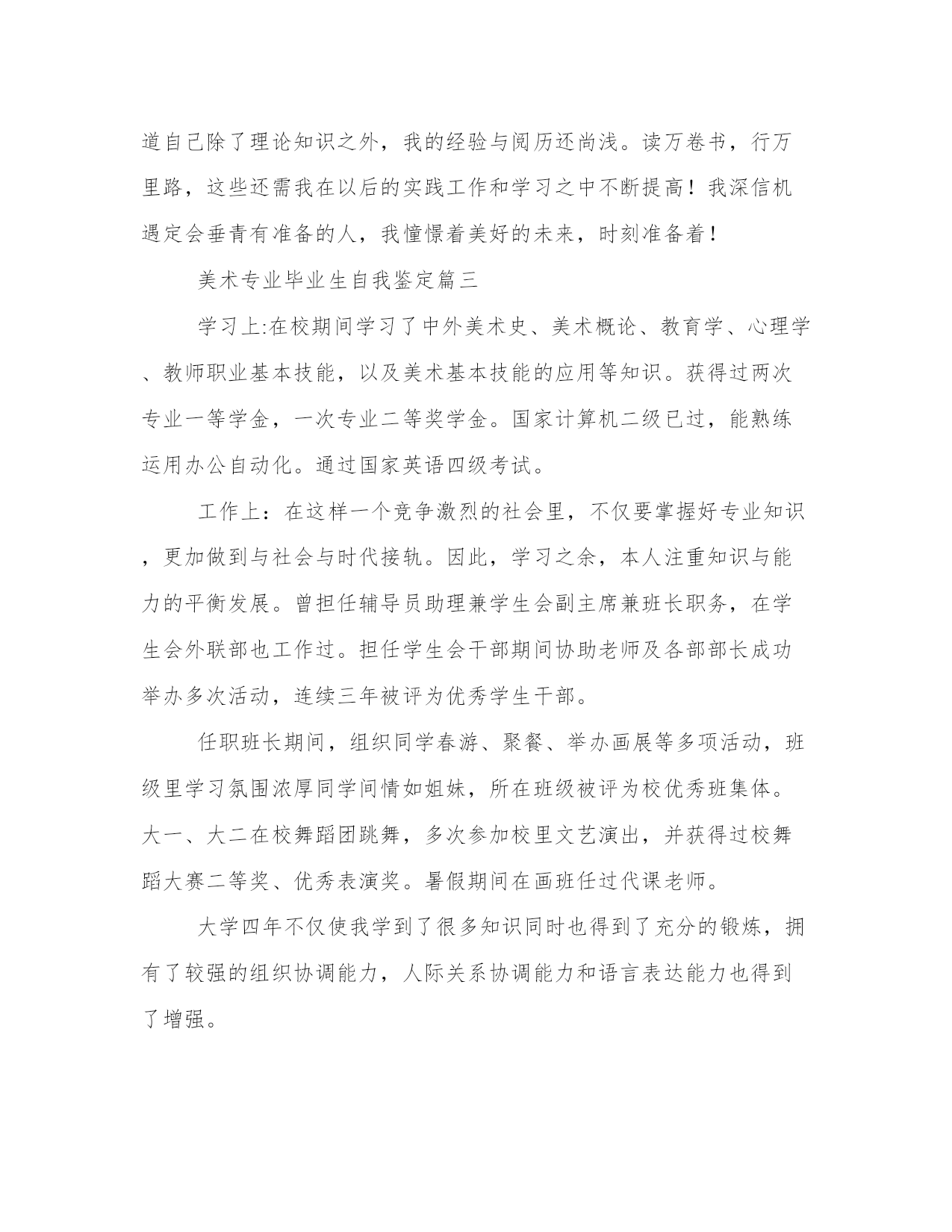 道自己除了理论知识之外，我的经验与阅历还尚浅。读万卷书，行万里路，这些还需我在以后的实践工作和学习之中不断提高！我深信机遇定会垂青有准备的人，我憧憬着美好的未来，时刻准备着！

美术专业毕业生自我鉴定篇三

学习上:在校期间学习了中外美术史、美术概论、教育学、心理学、教师职业基本技能，以及美术基本技能的应用等知识。获得过两次专业一等学金，一次专业二等奖学金。国家计算机二级已过，能熟练运用办公自动化。通过国家英语四级考试。

工作上：在这样一个竞争激烈的社会里，不仅要掌握好专业知识，更加做到与社会与时代接轨。因此，学习之余，本人注重知识与能力的平衡发展。曾担任辅导员助理兼学生会副主席兼班长职务，在学生会外联部也工作过。担任学生会干部期间协助老师及各部部长成功举办多次活动，连续三年被评为优秀学生干部。

任职班长期间，组织同学春游、聚餐、举办画展等多项活动，班级里学习氛围浓厚同学间情如姐妹，所在班级被评为校优秀班集体。大一、大二在校舞蹈团跳舞，多次参加校里文艺演出，并获得过校舞蹈大赛二等奖、优秀表演奖。暑假期间在画班任过代课老师。

大学四年不仅使我学到了很多知识同时也得到了充分的锻炼，拥有了较强的组织协调能力，人际关系协调能力和语言表达能力也得到了增强。